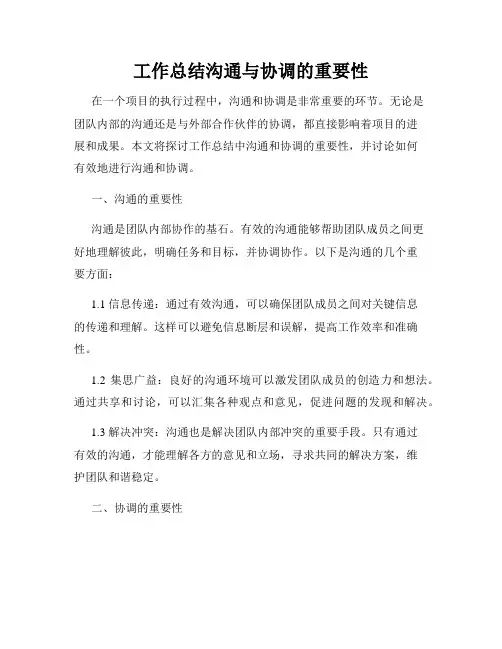 工作总结沟通与协调的重要性

在一个项目的执行过程中，沟通和协调是非常重要的环节。无论是团队内部的沟通还是与外部合作伙伴的协调，都直接影响着项目的进展和成果。本文将探讨工作总结中沟通和协调的重要性，并讨论如何有效地进行沟通和协调。

一、沟通的重要性

沟通是团队内部协作的基石。有效的沟通能够帮助团队成员之间更好地理解彼此，明确任务和目标，并协调协作。以下是沟通的几个重要方面：

1.1 信息传递：通过有效沟通，可以确保团队成员之间对关键信息的传递和理解。这样可以避免信息断层和误解，提高工作效率和准确性。

1.2 集思广益：良好的沟通环境可以激发团队成员的创造力和想法。通过共享和讨论，可以汇集各种观点和意见，促进问题的发现和解决。

1.3 解决冲突：沟通也是解决团队内部冲突的重要手段。只有通过有效的沟通，才能理解各方的意见和立场，寻求共同的解决方案，维护团队和谐稳定。

二、协调的重要性